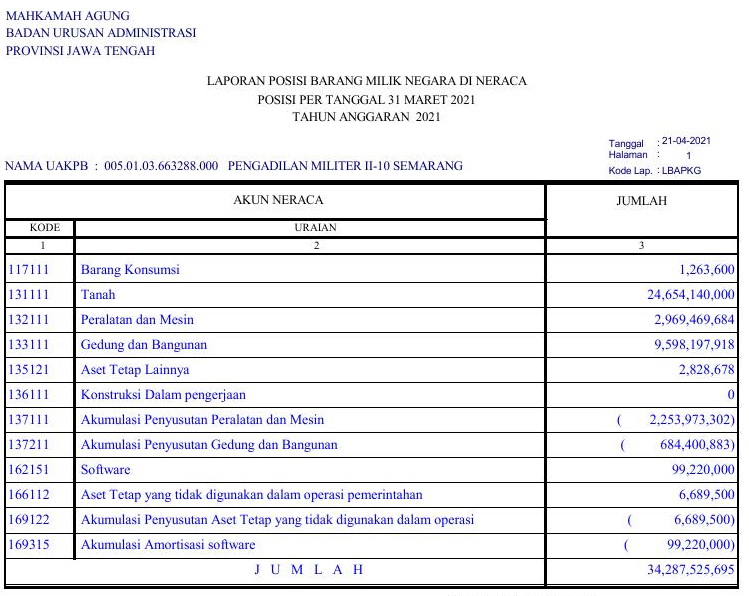 MAHKAMAH AGUNG
BADAN URUSAN ADMINISTRASI
PROVINSI JAWA TENGAH

LAPORAN POSISI BARANG MILIK NEGARA DI NERACA
POSISI PER TANGGAL 31 MARET 2021
TAHUN ANGGARAN 2021

Tanggal : 21-04-2021
Halaman : 1
Kode Lap. : LBAPKG

NAMA UAKPB : 005.01.03.663288.000 PENGADILAN MILITER II-10 SEMARANG

| AKUN NERACA | | JUMLAH |
|---|---|---|
| KODE | URAIAN | |
| 1 | 2 | 3 |
| 117111 | Barang Konsumsi | 1,263,600 |
| 131111 | Tanah | 24,654,140,000 |
| 132111 | Peralatan dan Mesin | 2,969,469,684 |
| 133111 | Gedung dan Bangunan | 9,598,197,918 |
| 135121 | Aset Tetap Lainnya | 2,828,678 |
| 136111 | Konstruksi Dalam pengerjaan | 0 |
| 137111 | Akumulasi Penyusutan Peralatan dan Mesin | ( 2,253,973,302) |
| 137211 | Akumulasi Penyusutan Gedung dan Bangunan | ( 684,400,883) |
| 162151 | Software | 99,220,000 |
| 166112 | Aset Tetap yang tidak digunakan dalam operasi pemerintahan | 6,689,500 |
| 169122 | Akumulasi Penyusutan Aset Tetap yang tidak digunakan dalam operasi | ( 6,689,500) |
| 169315 | Akumulasi Amortisasi software | ( 99,220,000) |
| J U M L A H | | 34,287,525,695 |